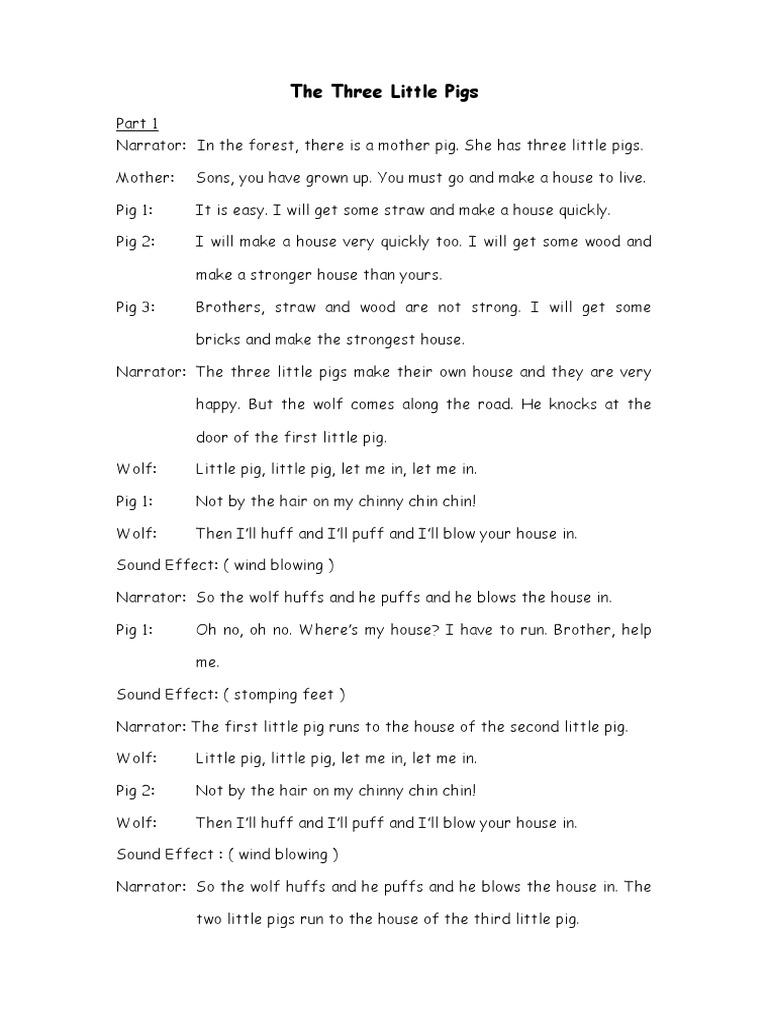 The Three Little Pigs

Part 1

Narrator: In the forest, there is a mother pig. She has three little pigs.

Mother: Sons, you have grown up. You must go and make a house to live.

Pig 1: It is easy. I will get some straw and make a house quickly.

Pig 2: I will make a house very quickly too. I will get some wood and make a stronger house than yours.

Pig 3: Brothers, straw and wood are not strong. I will get some bricks and make the strongest house.

Narrator: The three little pigs make their own house and they are very happy. But the wolf comes along the road. He knocks at the door of the first little pig.

Wolf: Little pig, little pig, let me in, let me in.

Pig 1: Not by the hair on my chinny chin chin!

Wolf: Then I'll huff and I'll puff and I'll blow your house in.

Sound Effect: ( wind blowing )

Narrator: So the wolf huffs and he puffs and he blows the house in.

Pig 1: Oh no, oh no. Where's my house? I have to run. Brother, help me.

Sound Effect: ( stomping feet )

Narrator: The first little pig runs to the house of the second little pig.

Wolf: Little pig, little pig, let me in, let me in.

Pig 2: Not by the hair on my chinny chin chin!

Wolf: Then I'll huff and I'll puff and I'll blow your house in.

Sound Effect : ( wind blowing )

Narrator: So the wolf huffs and he puffs and he blows the house in. The two little pigs run to the house of the third little pig.